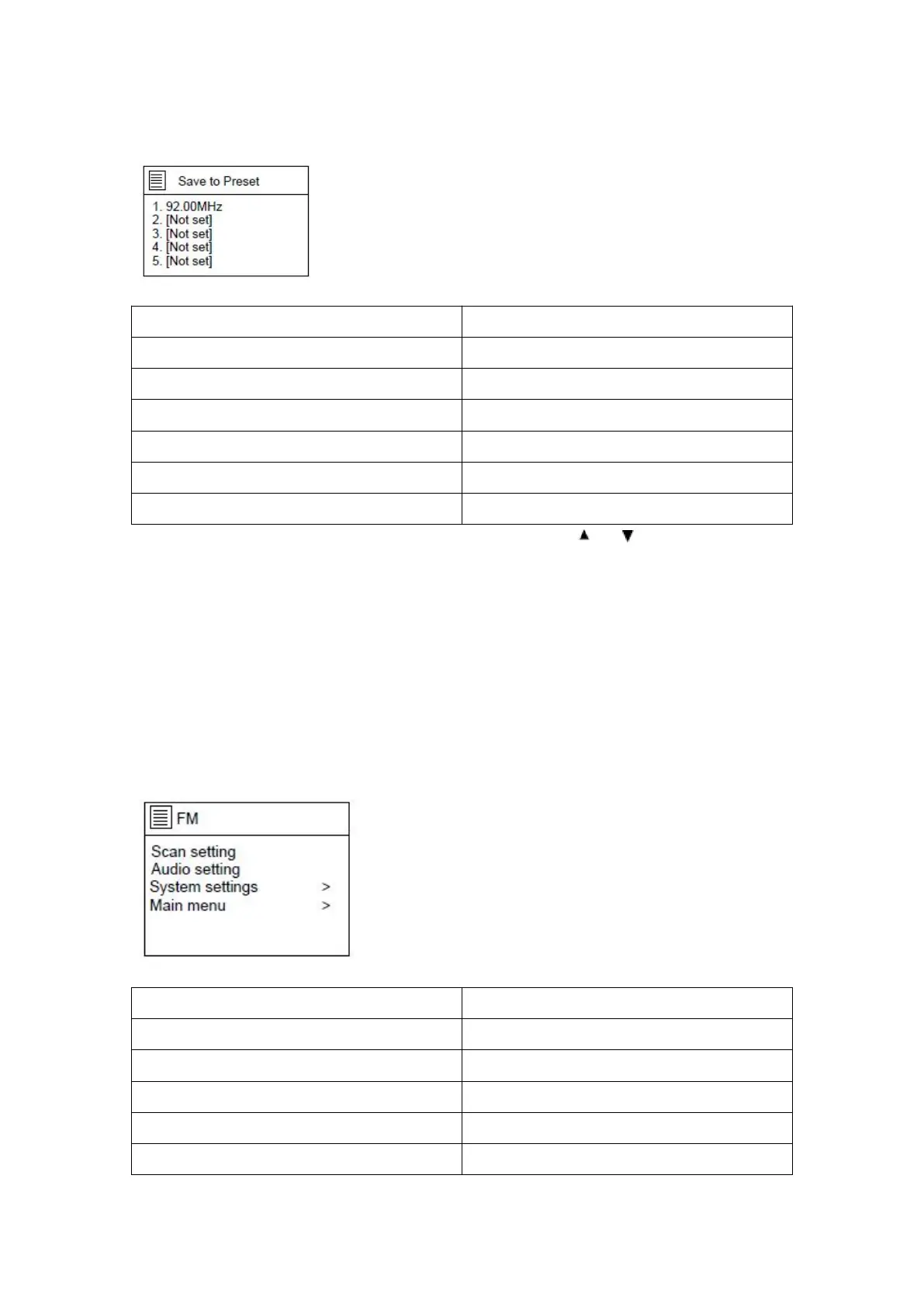 Save to Preset

1. 92.00MHz
2. [Not set]
3. [Not set]
4. [Not set]
5. [Not set]

▲ ▼

FM

Scan setting
Audio setting
System settings >
Main menu >